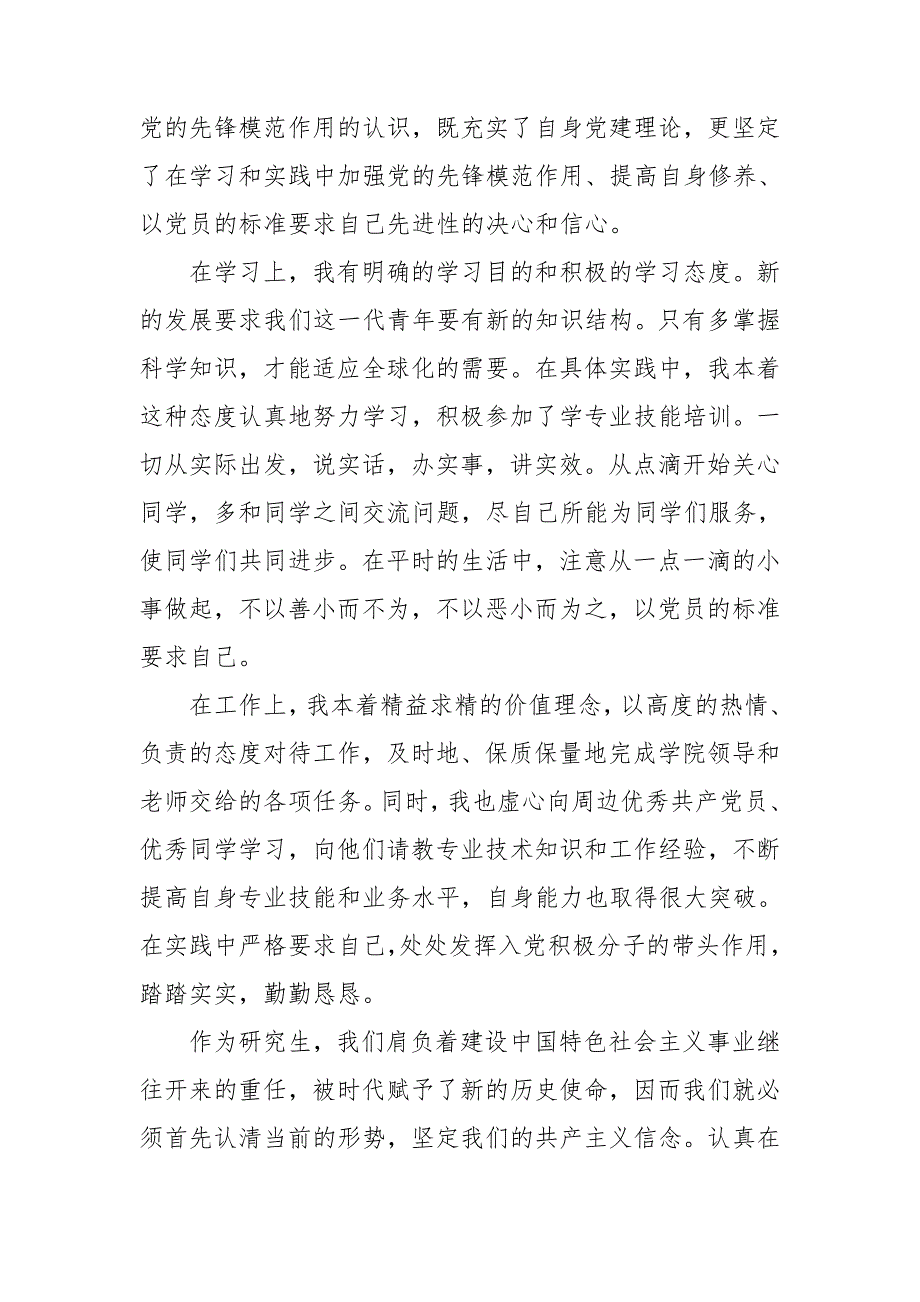 党的先锋模范作用的认识，既充实了自身党建理论，更坚定了在学习和实践中加强党的先锋模范作用、提高自身修养、以党员的标准要求自己先进性的决心和信心。

在学习上，我有明确的学习目的和积极的学习态度。新的发展要求我们这一代青年要有新的知识结构。只有多掌握科学知识，才能适应全球化的需要。在具体实践中，我本着这种态度认真地努力学习，积极参加了学专业技能培训。一切从实际出发，说实话，办实事，讲实效。从点滴开始关心同学，多和同学之间交流问题，尽自己所能为同学们服务，使同学们共同进步。在平时的生活中，注意从一点一滴的小事做起，不以善小而不为，不以恶小而为之，以党员的标准要求自己。

在工作上，我本着精益求精的价值理念，以高度的热情、负责的态度对待工作，及时地、保质保量地完成学院领导和老师交给的各项任务。同时，我也虚心向周边优秀共产党员、优秀同学学习，向他们请教专业技术知识和工作经验，不断提高自身专业技能和业务水平，自身能力也取得很大突破。在实践中严格要求自己，处处发挥入党积极分子的带头作用，踏踏实实，勤勤恳恳。

作为研究生，我们肩负着建设中国特色社会主义事业继往开来的重任，被时代赋予了新的历史使命，因而我们就必须首先认清当前的形势，坚定我们的共产主义信念。认真在